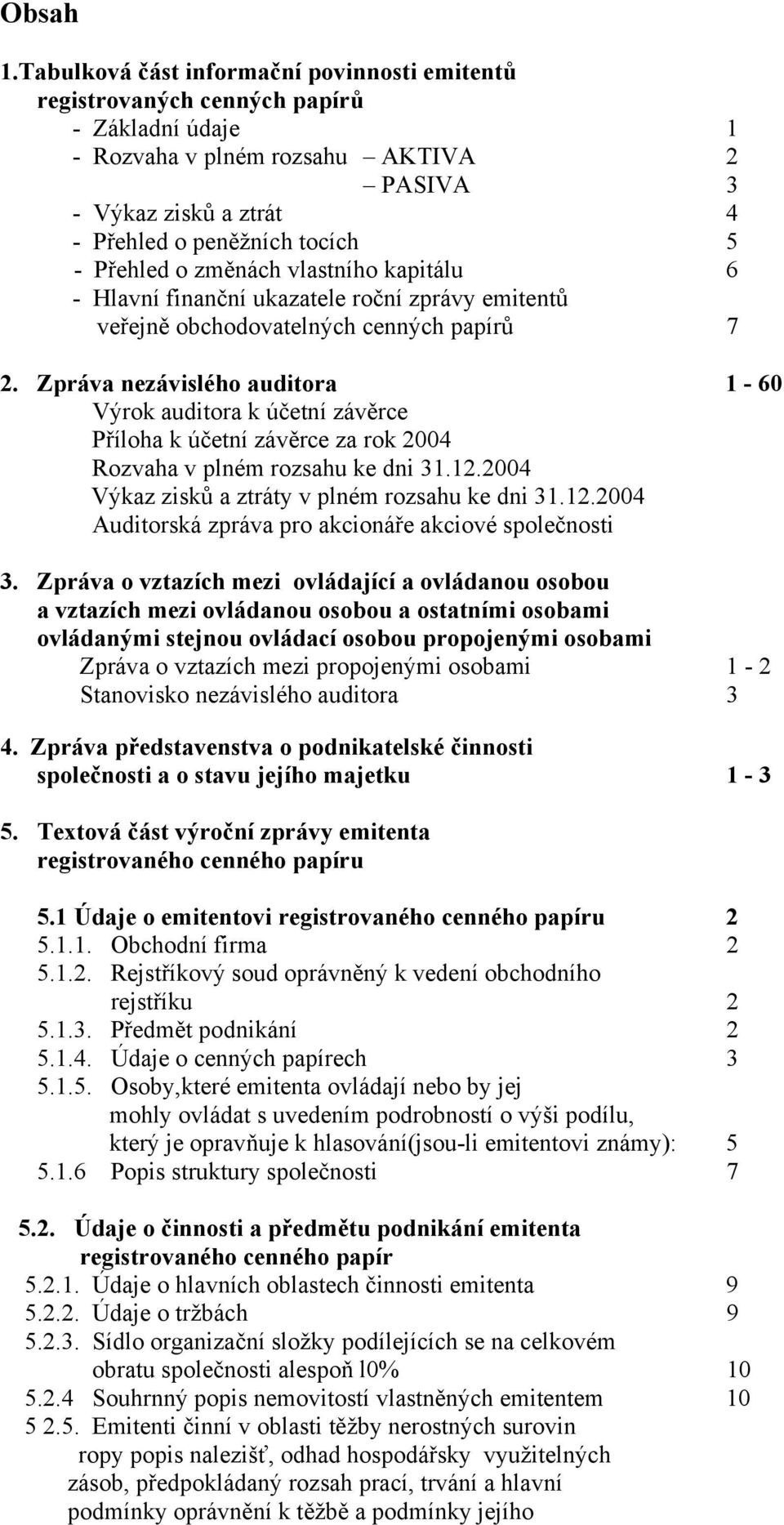 Obsah

1.Tabulková část informační povinnosti emitentů registrovaných cenných papírů
- Základní údaje 1
- Rozvaha v plném rozsahu – AKTIVA 2
– PASIVA 3
- Výkaz zisků a ztrát 4
- Přehled o peněžních tocích 5
- Přehled o změnách vlastního kapitálu 6
- Hlavní finanční ukazatele roční zprávy emitentů veřejně obchodovatelných cenných papírů 7

2. Zpráva nezávislého auditora 1 - 60
Výrok auditora k účetní závěrce
Příloha k účetní závěrce za rok 2004
Rozvaha v plném rozsahu ke dni 31.12.2004
Výkaz zisků a ztráty v plném rozsahu ke dni 31.12.2004
Auditorská zpráva pro akcionáře akciové společnosti

3. Zpráva o vztazích mezi ovládající a ovládanou osobou a vztazích mezi ovládanou osobou a ostatními osobami ovládanými stejnou ovládací osobou propojenými osobami
Zpráva o vztazích mezi propojenými osobami 1 - 2
Stanovisko nezávislého auditora 3

4. Zpráva představenstva o podnikatelské činnosti společnosti a o stavu jejího majetku 1 - 3

5. Textová část výroční zprávy emitenta registrovaného cenného papíru

5.1 Údaje o emitentovi registrovaného cenného papíru 2
5.1.1. Obchodní firma 2
5.1.2. Rejstříkový soud oprávněný k vedení obchodního rejstříku 2
5.1.3. Předmět podnikání 2
5.1.4. Údaje o cenných papírech 3
5.1.5. Osoby,které emitenta ovládají nebo by jej mohly ovládat s uvedením podrobností o výši podílu, který je opravňuje k hlasování(jsou-li emitentovi známy): 5
5.1.6 Popis struktury společnosti 7

5.2. Údaje o činnosti a předmětu podnikání emitenta registrovaného cenného papír
5.2.1. Údaje o hlavních oblastech činnosti emitenta 9
5.2.2. Údaje o tržbách 9
5.2.3. Sídlo organizační složky podílejících se na celkovém obratu společnosti alespoň l0% 10
5.2.4 Souhrnný popis nemovitostí vlastněných emitentem 10
5 2.5. Emitenti činní v oblasti těžby nerostných surovin ropy popis nalezišť, odhad hospodářsky využitelných zásob, předpokládaný rozsah prací, trvání a hlavní podmínky oprávnění k těžbě a podmínky jejího